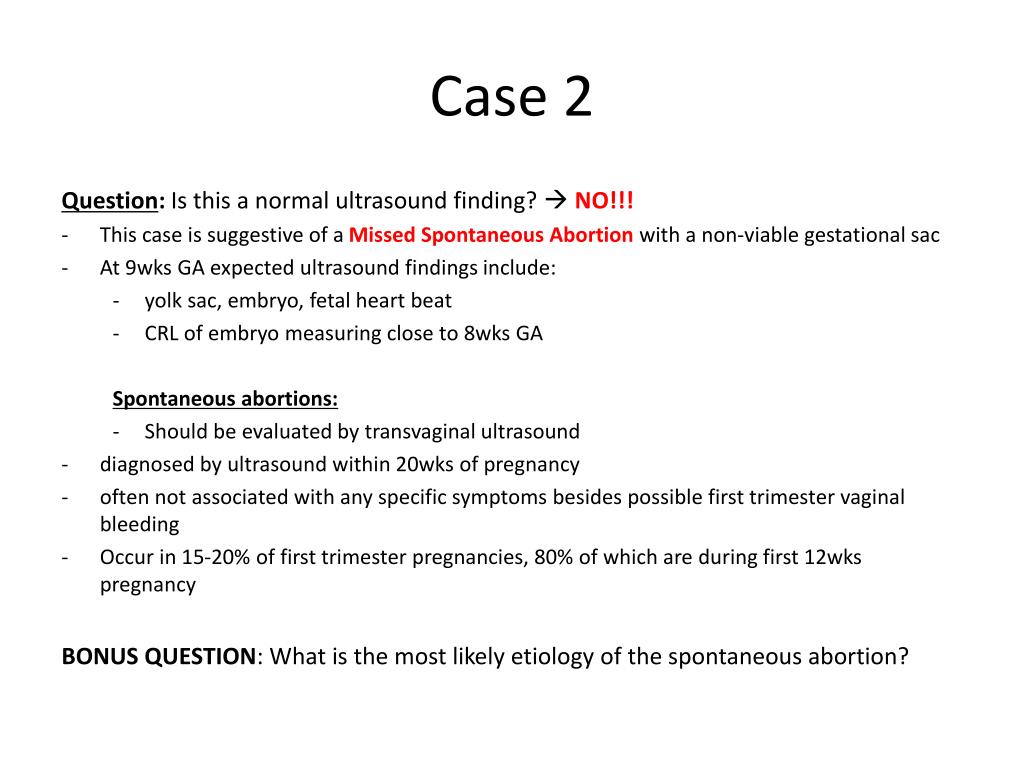 Case 2

Question: Is this a normal ultrasound finding? → NO!!!
- This case is suggestive of a Missed Spontaneous Abortion with a non-viable gestational sac
- At 9wks GA expected ultrasound findings include:
  - yolk sac, embryo, fetal heart beat
  - CRL of embryo measuring close to 8wks GA

Spontaneous abortions:
  - Should be evaluated by transvaginal ultrasound
- diagnosed by ultrasound within 20wks of pregnancy
- often not associated with any specific symptoms besides possible first trimester vaginal bleeding
- Occur in 15-20% of first trimester pregnancies, 80% of which are during first 12wks pregnancy

BONUS QUESTION: What is the most likely etiology of the spontaneous abortion?